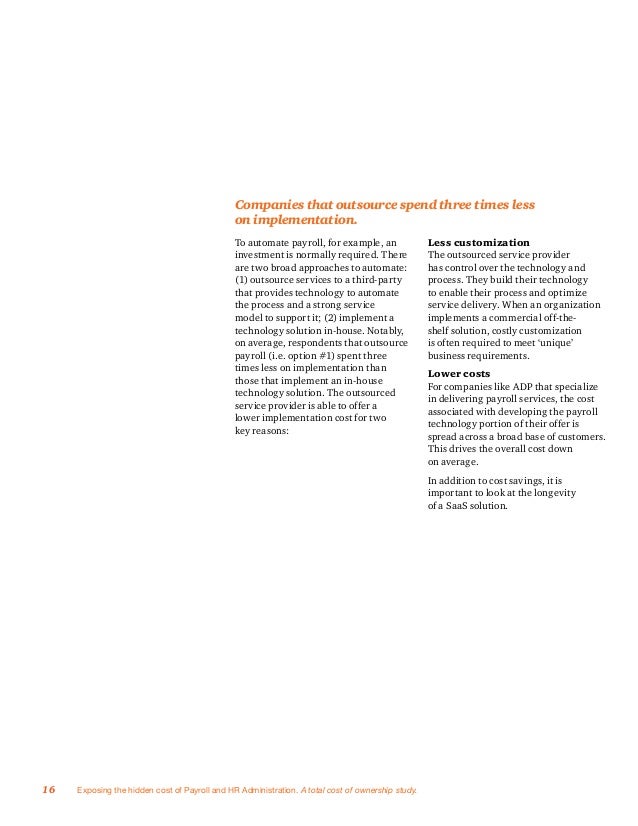 Companies that outsource spend three times less on implementation.

To automate payroll, for example, an investment is normally required. There are two broad approaches to automate: (1) outsource services to a third-party that provides technology to automate the process and a strong service model to support it; (2) implement a technology solution in-house. Notably, on average, respondents that outsource payroll (i.e. option #1) spent three times less on implementation than those that implement an in-house technology solution. The outsourced service provider is able to offer a lower implementation cost for two key reasons:

Less customization
The outsourced service provider has control over the technology and process. They build their technology to enable their process and optimize service delivery. When an organization implements a commercial off-the-shelf solution, costly customization is often required to meet 'unique' business requirements.

Lower costs
For companies like ADP that specialize in delivering payroll services, the cost associated with developing the payroll technology portion of their offer is spread across a broad base of customers. This drives the overall cost down on average.

In addition to cost savings, it is important to look at the longevity of a SaaS solution.

16 Exposing the hidden cost of Payroll and HR Administration. A total cost of ownership study.